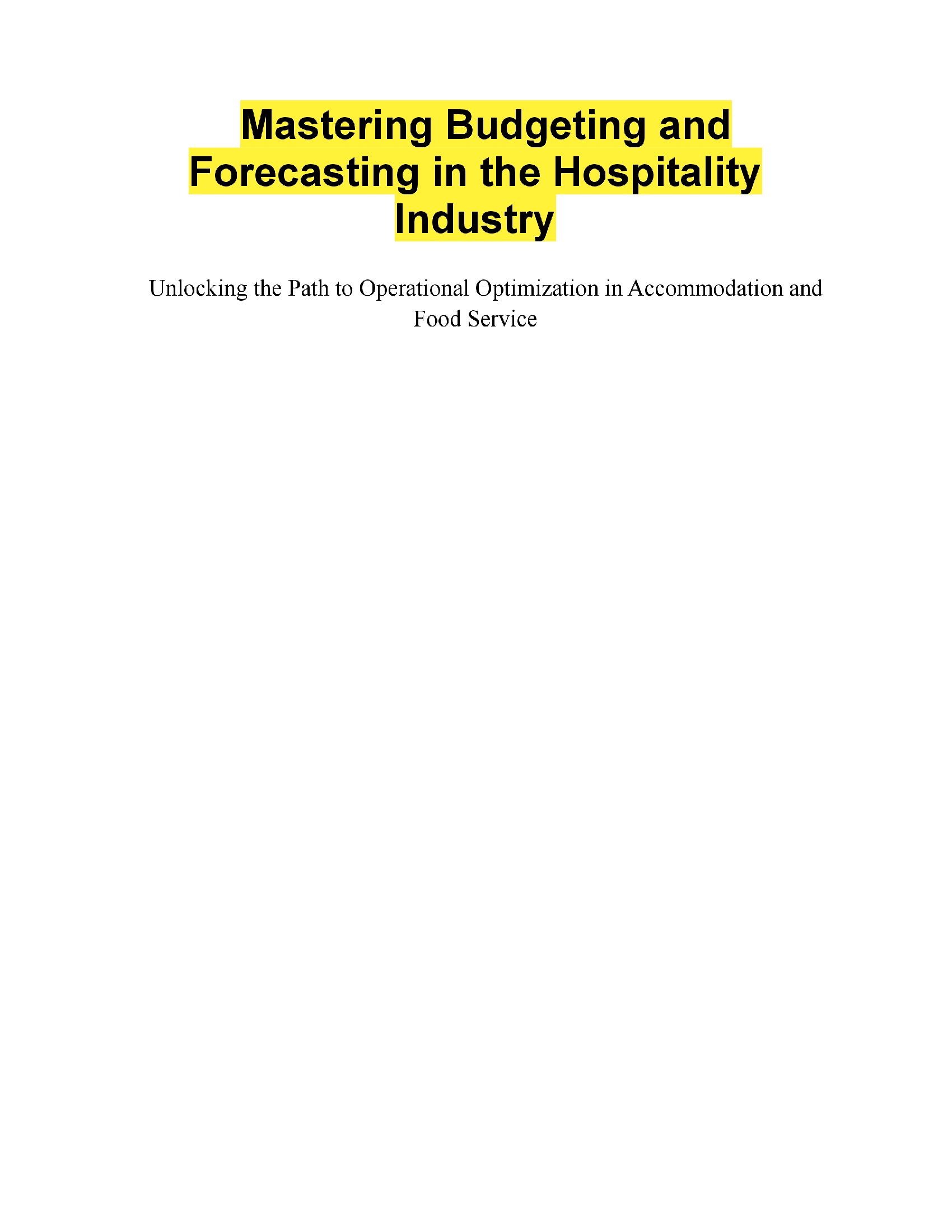 Mastering Budgeting and Forecasting in the Hospitality Industry

Unlocking the Path to Operational Optimization in Accommodation and Food Service